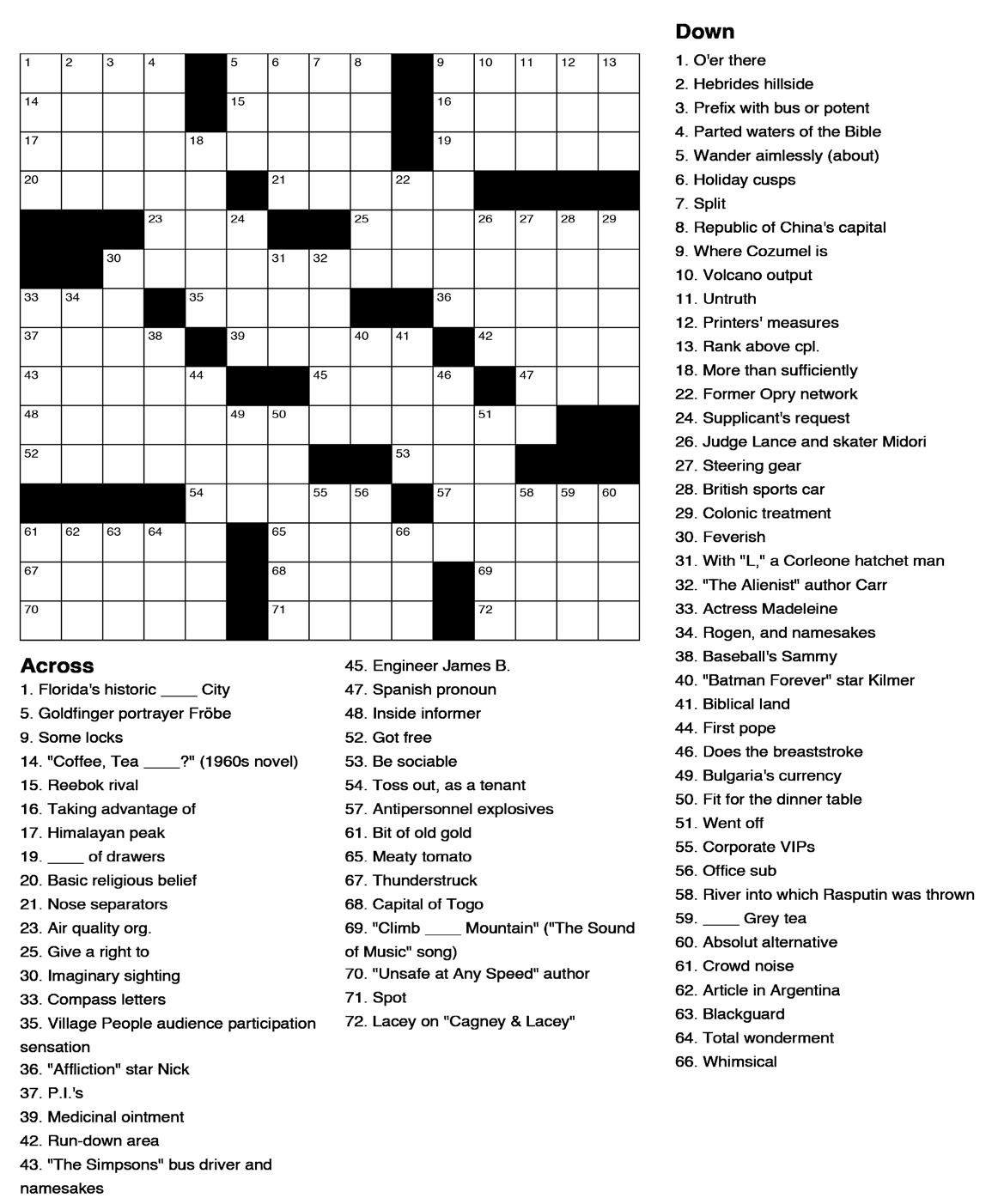 1 2 3 4 5 6 7 8 9 10 11 12 13
14 15 16
17 18 19
20 21 22
23 24 25 26 27 28 29
30 31 32
33 34 35 36
37 38 39 40 41 42
43 44 45 46 47
48 49 50 51
52 53
54 55 56 57 58 59 60
61 62 63 64 65 66
67 68 69
70 71 72

Across
1. Florida's historic ____ City
5. Goldfinger portrayer Fröbe
9. Some locks
14. "Coffee, Tea ____?" (1960s novel)
15. Reebok rival
16. Taking advantage of
17. Himalayan peak
19. ____ of drawers
20. Basic religious belief
21. Nose separators
23. Air quality org.
25. Give a right to
30. Imaginary sighting
33. Compass letters
35. Village People audience participation sensation
36. "Affliction" star Nick
37. P.I.'s
39. Medicinal ointment
42. Run-down area
43. "The Simpsons" bus driver and namesakes
45. Engineer James B.
47. Spanish pronoun
48. Inside informer
52. Got free
53. Be sociable
54. Toss out, as a tenant
57. Antipersonnel explosives
61. Bit of old gold
65. Meaty tomato
67. Thunderstruck
68. Capital of Togo
69. "Climb ____ Mountain" ("The Sound of Music" song)
70. "Unsafe at Any Speed" author
71. Spot
72. Lacey on "Cagney & Lacey"

Down
1. O'er there
2. Hebrides hillside
3. Prefix with bus or potent
4. Parted waters of the Bible
5. Wander aimlessly (about)
6. Holiday cusps
7. Split
8. Republic of China's capital
9. Where Cozumel is
10. Volcano output
11. Untruth
12. Printers' measures
13. Rank above cpl.
18. More than sufficiently
22. Former Opry network
24. Supplicant's request
26. Judge Lance and skater Midori
27. Steering gear
28. British sports car
29. Colonic treatment
30. Feverish
31. With "L," a Corleone hatchet man
32. "The Alienist" author Carr
33. Actress Madeleine
34. Rogen, and namesakes
38. Baseball's Sammy
40. "Batman Forever" star Kilmer
41. Biblical land
44. First pope
46. Does the breaststroke
49. Bulgaria's currency
50. Fit for the dinner table
51. Went off
55. Corporate VIPs
56. Office sub
58. River into which Rasputin was thrown
59. ____ Grey tea
60. Absolut alternative
61. Crowd noise
62. Article in Argentina
63. Blackguard
64. Total wonderment
66. Whimsical